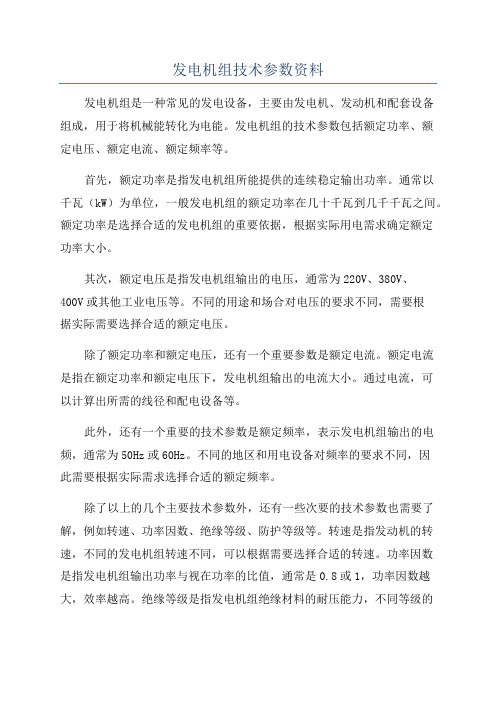 发电机组技术参数资料

发电机组是一种常见的发电设备，主要由发电机、发动机和配套设备组成，用于将机械能转化为电能。发电机组的技术参数包括额定功率、额定电压、额定电流、额定频率等。

首先，额定功率是指发电机组所能提供的连续稳定输出功率。通常以千瓦（kW）为单位，一般发电机组的额定功率在几十千瓦到几千千瓦之间。额定功率是选择合适的发电机组的重要依据，根据实际用电需求确定额定功率大小。

其次，额定电压是指发电机组输出的电压，通常为220V、380V、400V或其他工业电压等。不同的用途和场合对电压的要求不同，需要根据实际需要选择合适的额定电压。

除了额定功率和额定电压，还有一个重要参数是额定电流。额定电流是指在额定功率和额定电压下，发电机组输出的电流大小。通过电流，可以计算出所需的线径和配电设备等。

此外，还有一个重要的技术参数是额定频率，表示发电机组输出的电频，通常为50Hz或60Hz。不同的地区和用电设备对频率的要求不同，因此需要根据实际需求选择合适的额定频率。

除了以上的几个主要技术参数外，还有一些次要的技术参数也需要了解，例如转速、功率因数、绝缘等级、防护等级等。转速是指发动机的转速，不同的发电机组转速不同，可以根据需要选择合适的转速。功率因数是指发电机组输出功率与视在功率的比值，通常是0.8或1，功率因数越大，效率越高。绝缘等级是指发电机组绝缘材料的耐压能力，不同等级的